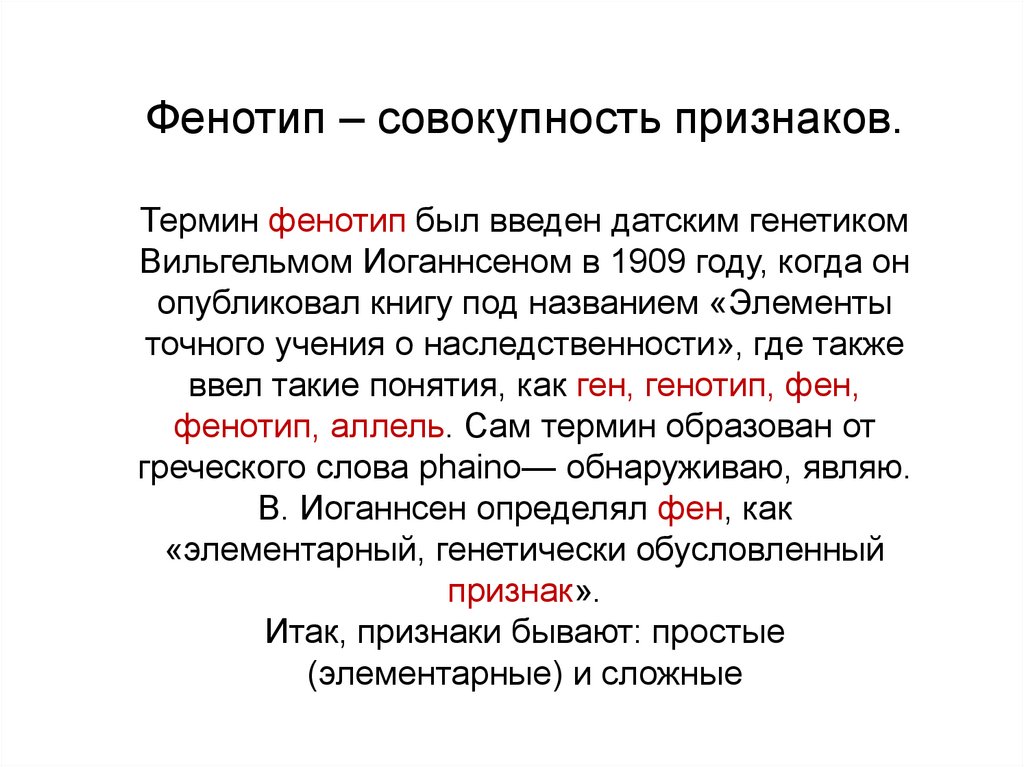 Фенотип – совокупность признаков.

Термин фенотип был введен датским генетиком Вильгельмом Иоганнсеном в 1909 году, когда он опубликовал книгу под названием «Элементы точного учения о наследственности», где также ввел такие понятия, как ген, генотип, фен, фенотип, аллель. Сам термин образован от греческого слова phaino— обнаруживаю, являю. В. Иоганнсен определял фен, как «элементарный, генетически обусловленный признак».
Итак, признаки бывают: простые (элементарные) и сложные